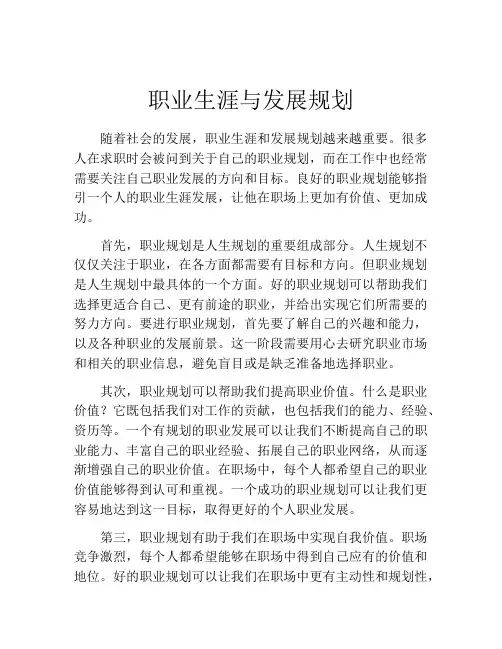 职业生涯与发展规划

随着社会的发展，职业生涯和发展规划越来越重要。很多人在求职时会被问到关于自己的职业规划，而在工作中也经常需要关注自己职业发展的方向和目标。良好的职业规划能够指引一个人的职业生涯发展，让他在职场上更加有价值、更加成功。

首先，职业规划是人生规划的重要组成部分。人生规划不仅仅关注于职业，在各方面都需要有目标和方向。但职业规划是人生规划中最具体的一个方面。好的职业规划可以帮助我们选择更适合自己、更有前途的职业，并给出实现它们所需要的努力方向。要进行职业规划，首先要了解自己的兴趣和能力，以及各种职业的发展前景。这一阶段需要用心去研究职业市场和相关的职业信息，避免盲目或是缺乏准备地选择职业。

其次，职业规划可以帮助我们提高职业价值。什么是职业价值？它既包括我们对工作的贡献，也包括我们的能力、经验、资历等。一个有规划的职业发展可以让我们不断提高自己的职业能力、丰富自己的职业经验、拓展自己的职业网络，从而逐渐增强自己的职业价值。在职场中，每个人都希望自己的职业价值能够得到认可和重视。一个成功的职业规划可以让我们更容易地达到这一目标，取得更好的个人职业发展。

第三，职业规划有助于我们在职场中实现自我价值。职场竞争激烈，每个人都希望能够在职场中得到自己应有的价值和地位。好的职业规划可以让我们在职场中更有主动性和规划性，